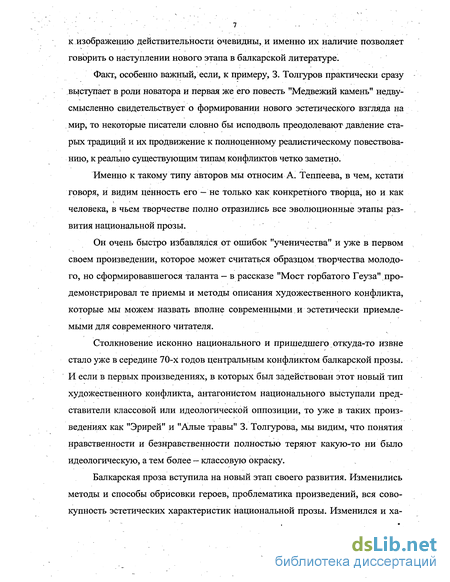 7

к изображению действительности очевидны, и именно их наличие позволяет говорить о наступлении нового этапа в балкарской литературе.

Факт, особенно важный, если, к примеру, З. Толгуров практически сразу выступает в роли новатора и первая же его повесть "Медвежий камень" недвусмысленно свидетельствует о формировании нового эстетического взгляда на мир, то некоторые писатели словно бы исподволь преодолевают давление старых традиций и их продвижение к полноценному реалистическому повествованию, к реально существующим типам конфликтов четко заметно.

Именно к такому типу авторов мы относим А. Теппеева, в чем, кстати говоря, и видим ценность его – не только как конкретного творца, но и как человека, в чьем творчестве полно отразились все эволюционные этапы развития национальной прозы.

Он очень быстро избавлялся от ошибок "ученичества" и уже в первом своем произведении, которое может считаться образцом творчества молодого, но сформировавшегося таланта – в рассказе "Мост горбатого Геуза" продемонстрировал те приемы и методы описания художественного конфликта, которые мы можем назвать вполне современными и эстетически приемлемыми для современного читателя.

Столкновение исконно национального и пришедшего откуда-то извне стало уже в середине 70-х годов центральным конфликтом балкарской прозы. И если в первых произведениях, в которых был задействован этот новый тип художественного конфликта, антагонистом национального выступали представители классовой или идеологической оппозиции, то уже в таких произведениях как "Эрирей" и "Алые травы" З. Толгурова, мы видим, что понятия нравственности и безнравственности полностью теряют какую-то ни было идеологическую, а тем более – классовую окраску.

Балкарская проза вступила на новый этап своего развития. Изменились методы и способы обрисовки героев, проблематика произведений, вся совокупность эстетических характеристик национальной прозы. Изменился и ха-

dsLib.net
библиотека диссертаций